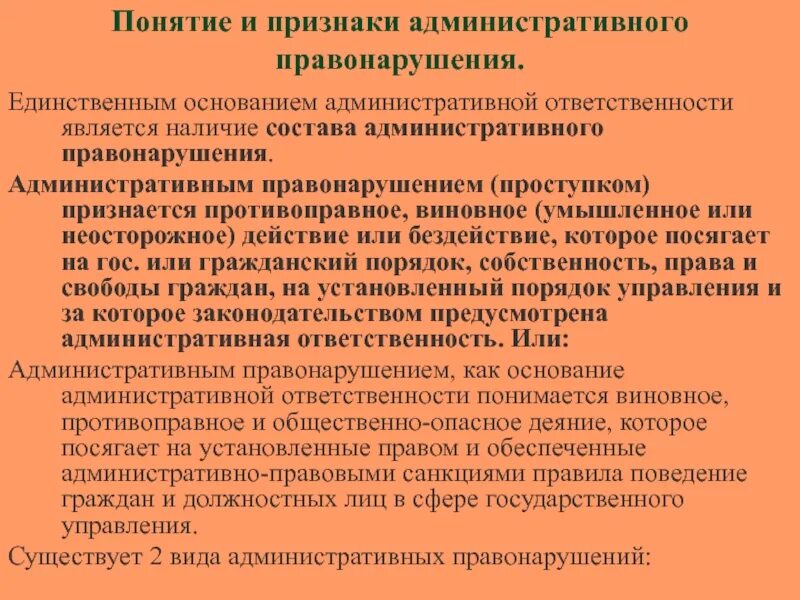 Понятие и признаки административного правонарушения.

Единственным основанием административной ответственности является наличие состава административного правонарушения.

Административным правонарушением (проступком) признается противоправное, виновное (умышленное или неосторожное) действие или бездействие, которое посягает на гос. или гражданский порядок, собственность, права и свободы граждан, на установленный порядок управления и за которое законодательством предусмотрена административная ответственность. Или:

Административным правонарушением, как основание административной ответственности понимается виновное, противоправное и общественно-опасное деяние, которое посягает на установленные правом и обеспеченные административно-правовыми санкциями правила поведение граждан и должностных лиц в сфере государственного управления.

Существует 2 вида административных правонарушений: